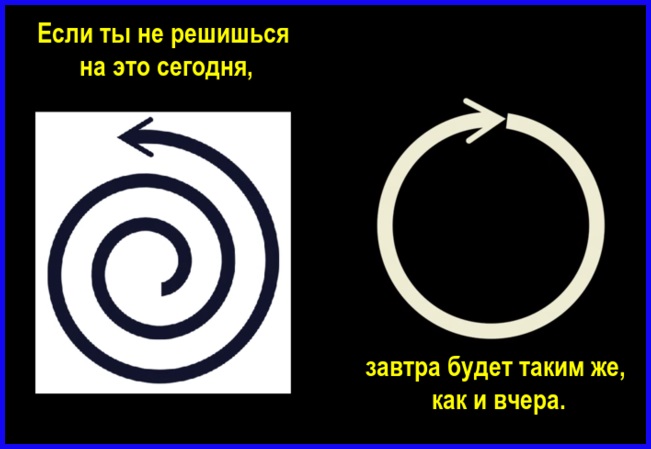 Если ты не решишься на это сегодня,

завтра будет таким же, как и вчера.